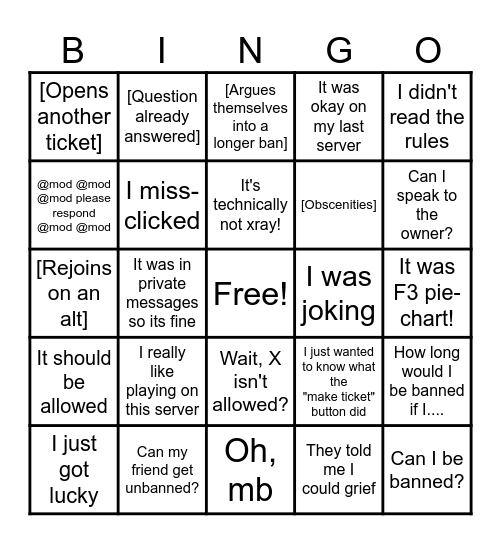 | B | I | N | G | O |
|---|---|---|---|---|
| [Opens another ticket] | [Question already answered] | [Argues themselves into a longer ban] | It was okay on my last server | I didn't read the rules |
| @mod @mod @mod please respond @mod @mod | I miss-clicked | It's technically not xray! | [Obscenities] | Can I speak to the owner? |
| [Rejoins on an alt] | It was in private messages so its fine | Free! | I was joking | It was F3 pie-chart! |
| It should be allowed | I really like playing on this server | Wait, X isn't allowed? | I just wanted to know what the "make ticket" button did | How long would I be banned if I.... |
| I just got lucky | Can my friend get unbanned? | Oh, mb | They told me I could grief | Can I be banned? |